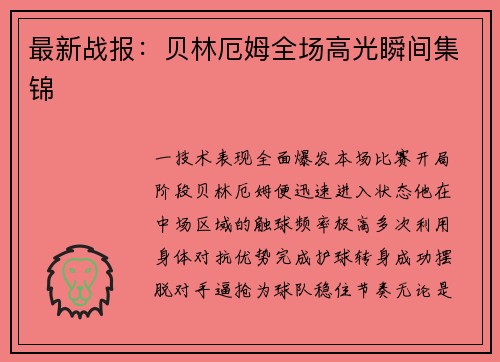 最新战报：贝林厄姆全场高光瞬间集锦

一技术表现全面爆发本场比赛开局阶段贝林厄姆便迅速进入状态他在中场区域的触球频率极高多次利用身体对抗优势完成护球转身成功摆脱对手逼抢为球队稳住节奏无论是